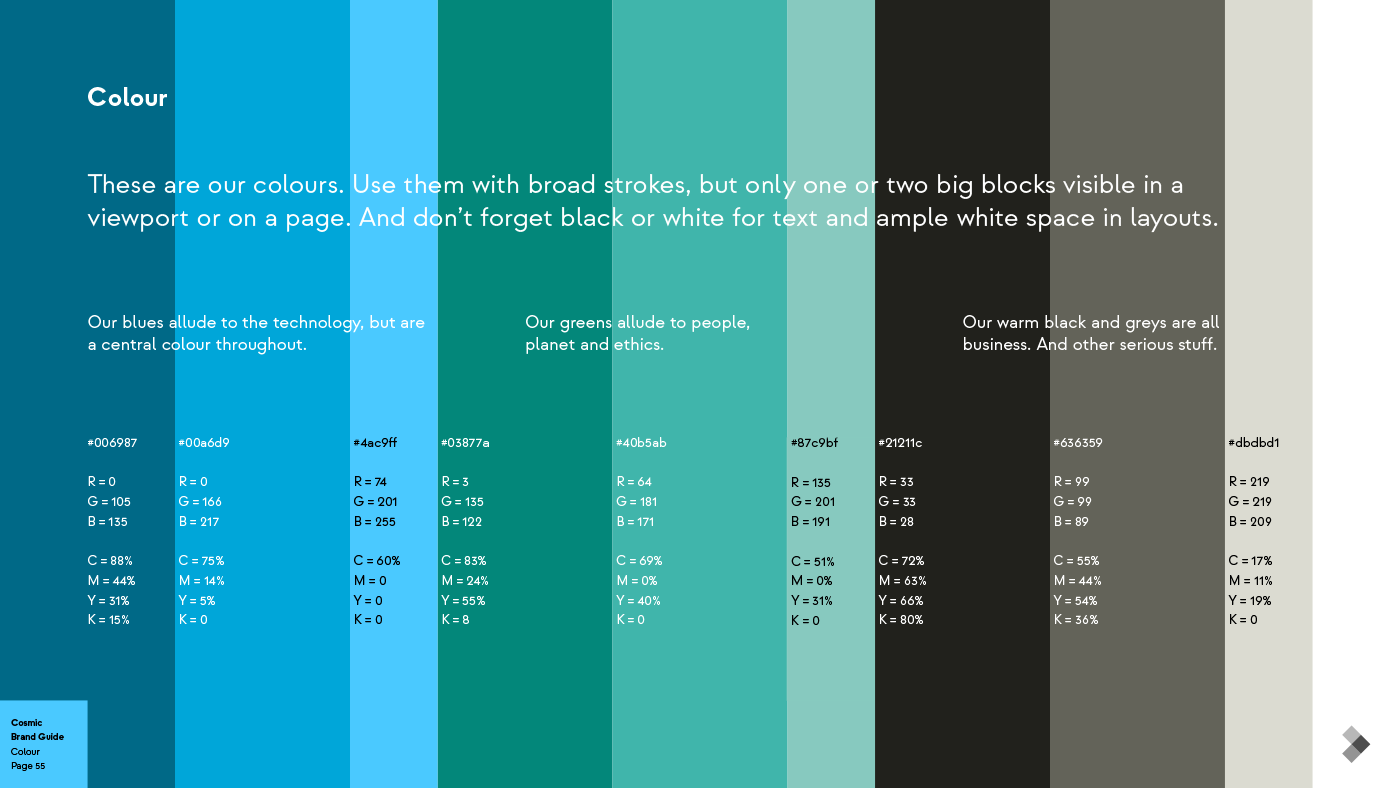 Colour

These are our colours. Use them with broad strokes, but only one or two big blocks visible in a viewport or on a page. And don't forget black or white for text and ample white space in layouts.

Our blues allude to the technology, but are a central colour throughout.

Our greens allude to people, planet and ethics.

Our warm black and greys are all business. And other serious stuff.

#006987

R = 0
G = 105
B = 135

C = 88%
M = 44%
Y = 31%
K = 15%

#00a6d9

R = 0
G = 166
B = 217

C = 75%
M = 14%
Y = 5%
K = 0

#4ac9ff

R = 74
G = 201
B = 255

C = 60%
M = 0
Y = 0
K = 0

#03877a

R = 3
G = 135
B = 122

C = 83%
M = 24%
Y = 55%
K = 8

#40b5ab

R = 64
G = 181
B = 171

C = 69%
M = 0%
Y = 40%
K = 0

#87c9bf

R = 135
G = 201
B = 191

C = 51%
M = 0%
Y = 31%
K = 0

#21211c

R = 33
G = 33
B = 28

C = 72%
M = 63%
Y = 66%
K = 80%

#636359

R = 99
G = 99
B = 89

C = 55%
M = 44%
Y = 54%
K = 36%

#dbdbd1

R = 219
G = 219
B = 209

C = 17%
M = 11%
Y = 19%
K = 0

Cosmic
Brand Guide
Colour
Page 55